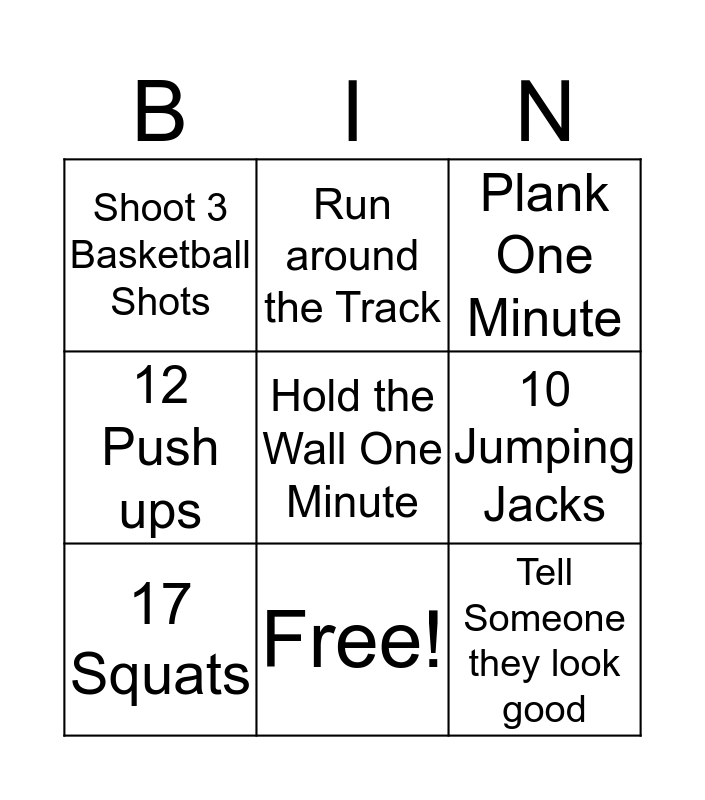 | B | I | N |
|---|---|---|
| Shoot 3 Basketball Shots | Run around the Track | Plank One Minute |
| 12 Push ups | Hold the Wall One Minute | 10 Jumping Jacks |
| 17 Squats | Free! | Tell Someone they look good |